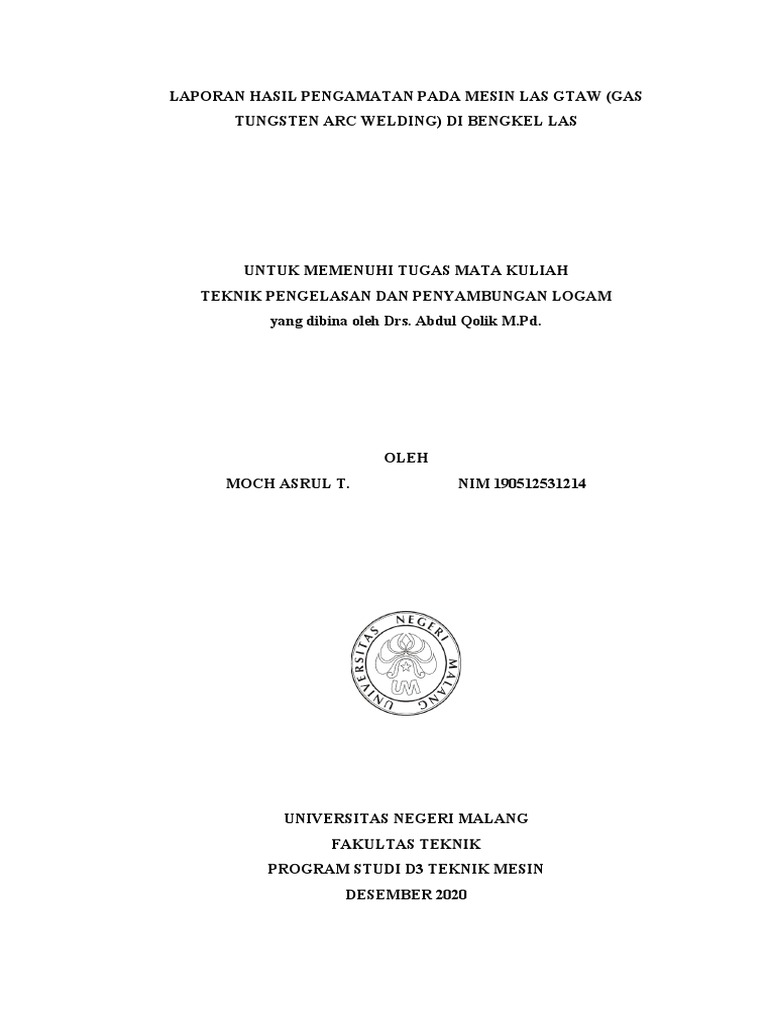 LAPORAN HASIL PENGAMATAN PADA MESIN LAS GTAW (GAS TUNGSTEN ARC WELDING) DI BENGKEL LAS

UNTUK MEMENUHI TUGAS MATA KULIAH
TEKNIK PENGELASAN DAN PENYAMBUNGAN LOGAM
yang dibina oleh Drs. Abdul Qolik M.Pd.

OLEH
MOCH ASRUL T. NIM 190512531214

UNIVERSITAS NEGERI MALANG
UM

UNIVERSITAS NEGERI MALANG
FAKULTAS TEKNIK
PROGRAM STUDI D3 TEKNIK MESIN
DESEMBER 2020